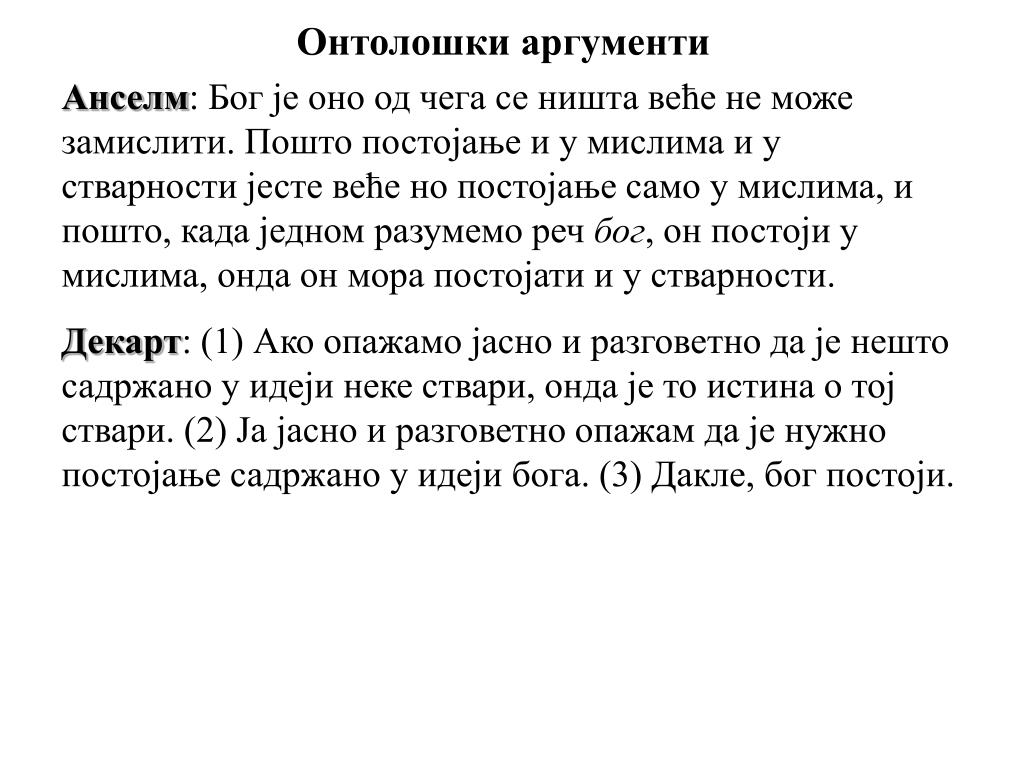 Онтолошки аргументи

Анселм: Бог је оно од чега се ништа веће не може замислити. Пошто постојање и у мислима и у стварности јесте веће но постојање само у мислима, и пошто, када једном разумемо реч бог, он постоји у мислима, онда он мора постојати и у стварности.

Декарт: (1) Ако опажамо јасно и разговетно да је нешто садржано у идеји неке ствари, онда је то истина о тој ствари. (2) Ја јасно и разговетно опажам да је нужно постојање садржано у идеји бога. (3) Дакле, бог постоји.